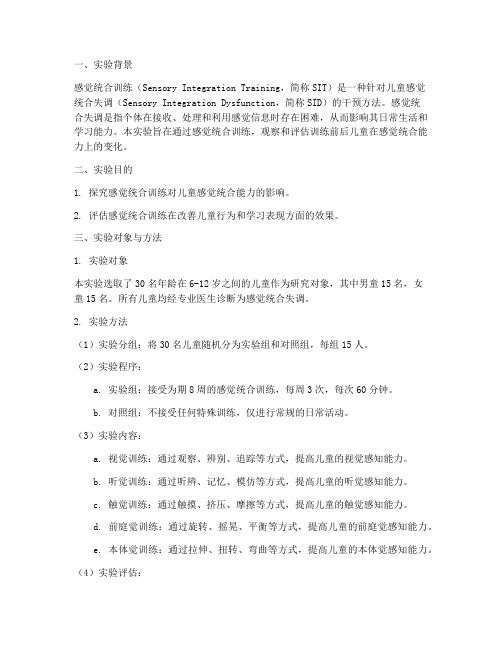 一、实验背景

感觉统合训练（Sensory Integration Training，简称 SIT）是一种针对儿童感觉统合失调（Sensory Integration Dysfunction，简称 SID）的干预方法。感觉统合失调是指个体在接收、处理和利用感觉信息时存在困难，从而影响其日常生活和学习能力。本实验旨在通过感觉统合训练，观察和评估训练前后儿童在感觉统合能力上的变化。

二、实验目的

1. 探究感觉统合训练对儿童感觉统合能力的影响。

2. 评估感觉统合训练在改善儿童行为和学习表现方面的效果。

三、实验对象与方法

1. 实验对象

本实验选取了 30 名年龄在 6-12 岁之间的儿童作为研究对象，其中男童 15 名，女童 15 名。所有儿童均经专业医生诊断为感觉统合失调。

2. 实验方法

（1）实验分组：将 30 名儿童随机分为实验组和对照组，每组 15 人。

（2）实验程序：

a. 实验组：接受为期 8 周的感觉统合训练，每周 3 次，每次 60 分钟。

b. 对照组：不接受任何特殊训练，仅进行常规的日常活动。

（3）实验内容：

a. 视觉训练：通过观察、辨别、追踪等方式，提高儿童的视觉感知能力。

b. 听觉训练：通过听辨、记忆、模仿等方式，提高儿童的听觉感知能力。

c. 触觉训练：通过触摸、挤压、摩擦等方式，提高儿童的触觉感知能力。

d. 前庭觉训练：通过旋转、摇晃、平衡等方式，提高儿童的前庭觉感知能力。

e. 本体觉训练：通过拉伸、扭转、弯曲等方式，提高儿童的本体觉感知能力。

（4）实验评估：